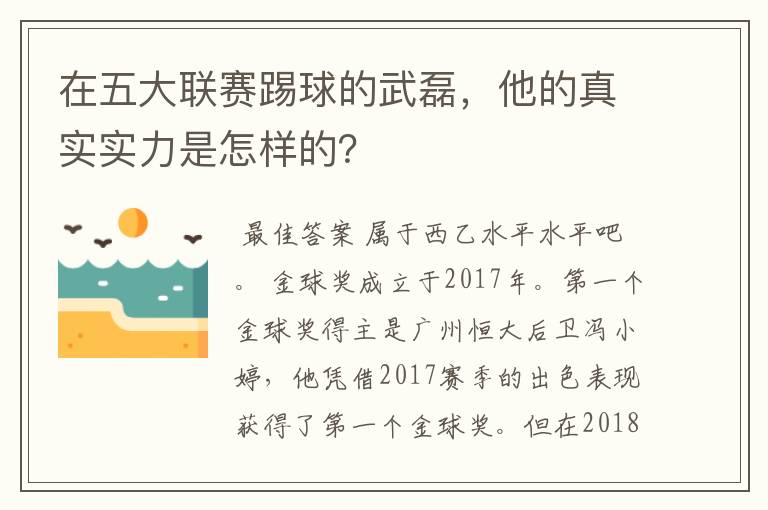 在五大联赛踢球的武磊，他的真实实力是怎样的?

最佳答案 属于西乙水平水平吧。 金球奖成立于2017年。第一个金球奖得主是广州恒大后卫冯小婷，他凭借2017赛季的出色表现获得了第一个金球奖。但在2018